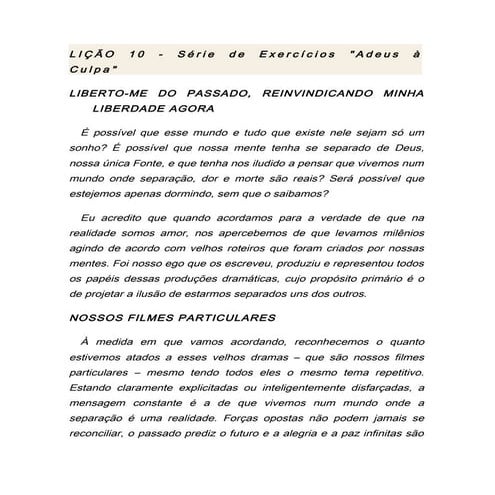 LIÇÃO 10 - Série de Exercícios "Adeus à Culpa"

LIBERTO-ME DO PASSADO, REINVINDICANDO MINHA LIBERDADE AGORA

É possível que esse mundo e tudo que existe nele sejam só um sonho? É possível que nossa mente tenha se separado de Deus, nossa única Fonte, e que tenha nos iludido a pensar que vivemos num mundo onde separação, dor e morte são reais? Será possível que estejemos apenas dormindo, sem que o saibamos?

Eu acredito que quando acordamos para a verdade de que na realidade somos amor, nos apercebemos de que levamos milênios agindo de acordo com velhos roteiros que foram criados por nossas mentes. Foi nosso ego que os escreveu, produziu e representou todos os papéis dessas produções dramáticas, cujo propósito primário é o de projetar a ilusão de estarmos separados uns dos outros.

NOSSOS FILMES PARTICULARES

À medida em que vamos acordando, reconhecemos o quanto estivemos atados a esses velhos dramas – que são nossos filmes particulares – mesmo tendo todos eles o mesmo tema repetitivo. Estando claramente explicitadas ou inteligentemente disfarçadas, a mensagem constante é a de que vivemos num mundo onde a separação é uma realidade. Forças opostas não podem jamais se reconciliar, o passado prediz o futuro e a alegria e a paz infinitas são